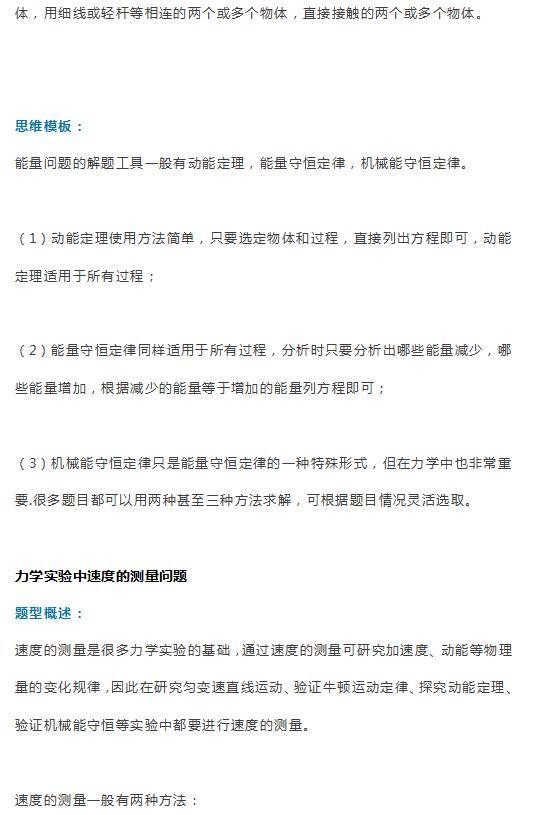 体，用细线或轻杆等相连的两个或多个物体，直接接触的两个或多个物体。

思维模板：

能量问题的解题工具一般有动能定理，能量守恒定律，机械能守恒定律。

（1）动能定理使用方法简单，只要选定物体和过程，直接列出方程即可，动能定理适用于所有过程；

（2）能量守恒定律同样适用于所有过程，分析时只要分析出哪些能量减少，哪些能量增加，根据减少的能量等于增加的能量列方程即可；

（3）机械能守恒定律只是能量守恒定律的一种特殊形式，但在力学中也非常重要.很多题目都可以用两种甚至三种方法求解，可根据题目情况灵活选取。

力学实验中速度的测量问题

题型概述：

速度的测量是很多力学实验的基础，通过速度的测量可研究加速度、动能等物理量的变化规律，因此在研究匀变速直线运动、验证牛顿运动定律、探究动能定理、验证机械能守恒等实验中都要进行速度的测量。

速度的测量一般有两种方法：